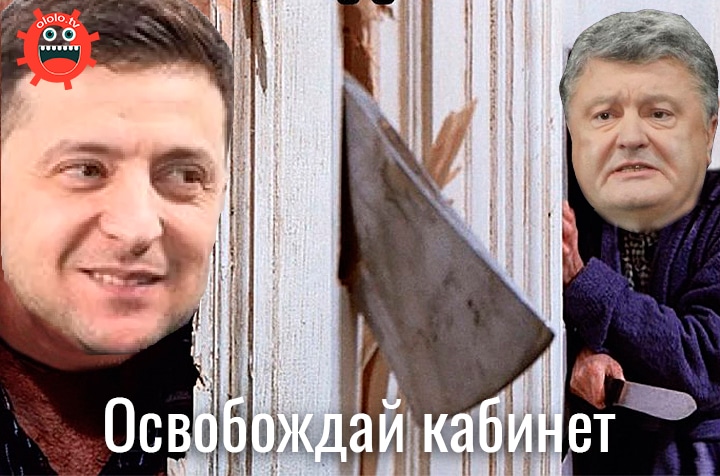 ololo.tv

Освобождай кабинет